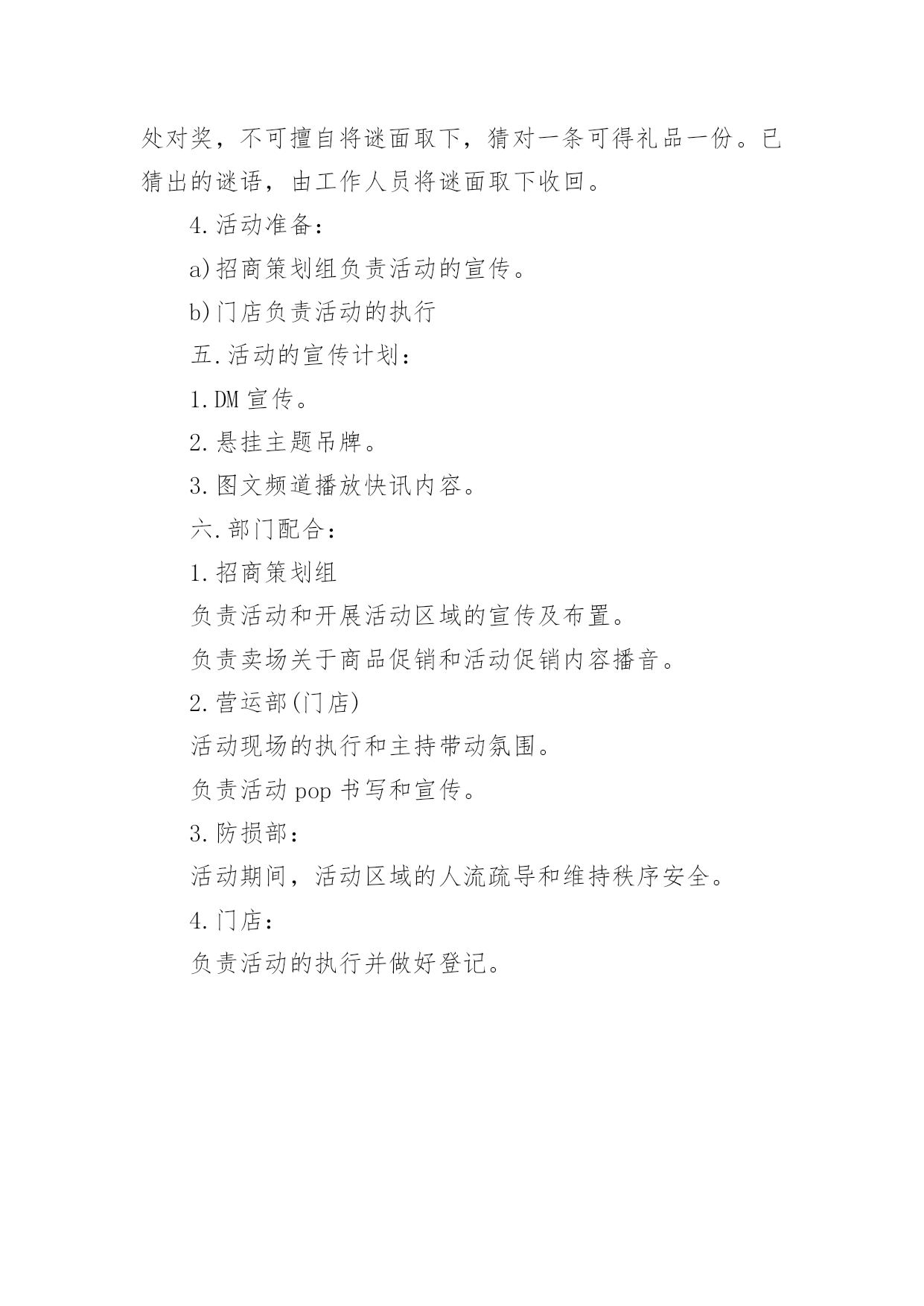 处对奖，不可擅自将谜面取下，猜对一条可得礼品一份。已猜出的谜语，由工作人员将谜面取下收回。

4.活动准备：

a)招商策划组负责活动的宣传。

b)门店负责活动的执行

五.活动的宣传计划：

1.DM 宣传。

2.悬挂主题吊牌。

3.图文频道播放快讯内容。

六.部门配合：

1.招商策划组

负责活动和开展活动区域的宣传及布置。

负责卖场关于商品促销和活动促销内容播音。

2.营运部(门店)

活动现场的执行和主持带动氛围。

负责活动 pop 书写和宣传。

3.防损部：

活动期间，活动区域的人流疏导和维持秩序安全。

4.门店：

负责活动的执行并做好登记。